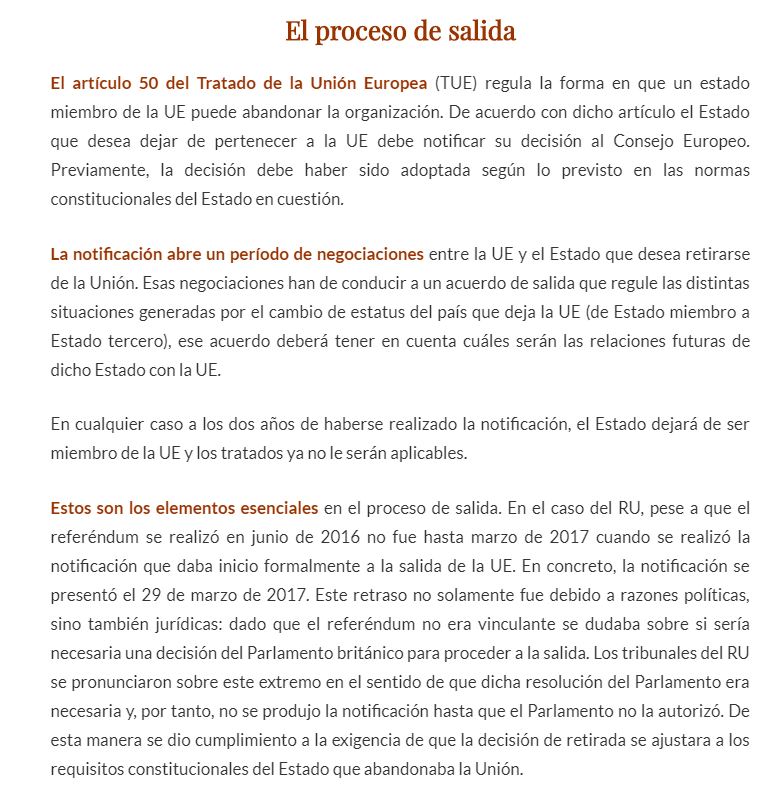 El proceso de salida

El artículo 50 del Tratado de la Unión Europea (TUE) regula la forma en que un estado miembro de la UE puede abandonar la organización. De acuerdo con dicho artículo el Estado que desea dejar de pertenecer a la UE debe notificar su decisión al Consejo Europeo. Previamente, la decisión debe haber sido adoptada según lo previsto en las normas constitucionales del Estado en cuestión.

La notificación abre un período de negociaciones entre la UE y el Estado que desea retirarse de la Unión. Esas negociaciones han de conducir a un acuerdo de salida que regule las distintas situaciones generadas por el cambio de estatus del país que deja la UE (de Estado miembro a Estado tercero), ese acuerdo deberá tener en cuenta cuáles serán las relaciones futuras de dicho Estado con la UE.

En cualquier caso a los dos años de haberse realizado la notificación, el Estado dejará de ser miembro de la UE y los tratados ya no le serán aplicables.

Estos son los elementos esenciales en el proceso de salida. En el caso del RU, pese a que el referéndum se realizó en junio de 2016 no fue hasta marzo de 2017 cuando se realizó la notificación que daba inicio formalmente a la salida de la UE. En concreto, la notificación se presentó el 29 de marzo de 2017. Este retraso no solamente fue debido a razones políticas, sino también jurídicas: dado que el referéndum no era vinculante se dudaba sobre si sería necesaria una decisión del Parlamento británico para proceder a la salida. Los tribunales del RU se pronunciaron sobre este extremo en el sentido de que dicha resolución del Parlamento era necesaria y, por tanto, no se produjo la notificación hasta que el Parlamento no la autorizó. De esta manera se dio cumplimiento a la exigencia de que la decisión de retirada se ajustara a los requisitos constitucionales del Estado que abandonaba la Unión.